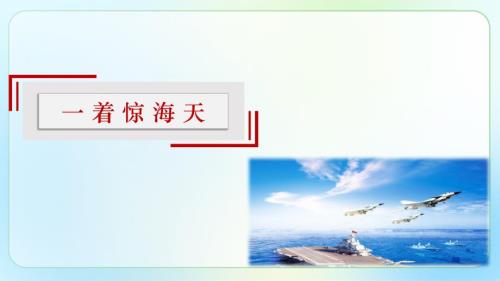 一着惊海天